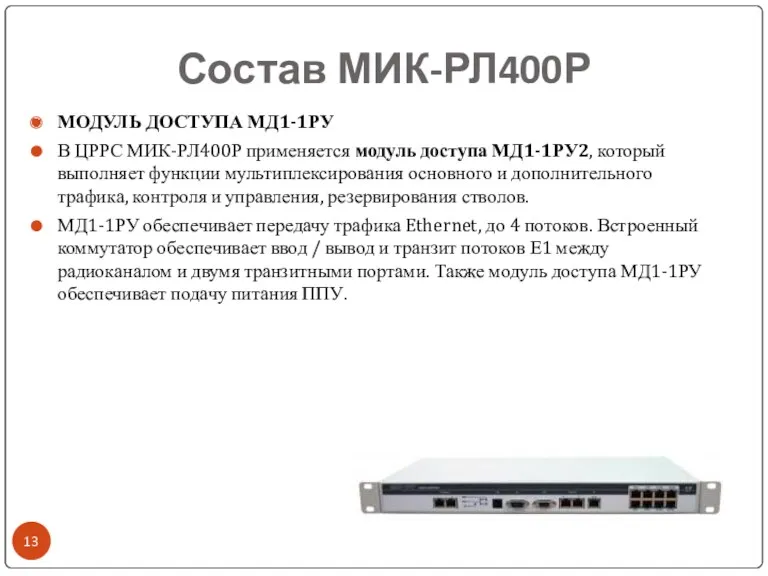 Состав МИК-РЛ400Р

МОДУЛЬ ДОСТУПА МД1-1РУ

В ЦРРС МИК-РЛ400Р применяется модуль доступа МД1-1РУ2, который выполняет функции мультиплексирования основного и дополнительного трафика, контроля и управления, резервирования стволов.

МД1-1РУ обеспечивает передачу трафика Ethernet, до 4 потоков. Встроенный коммутатор обеспечивает ввод / вывод и транзит потоков Е1 между радиоканалом и двумя транзитными портами. Также модуль доступа МД1-1РУ обеспечивает подачу питания ППУ.

13